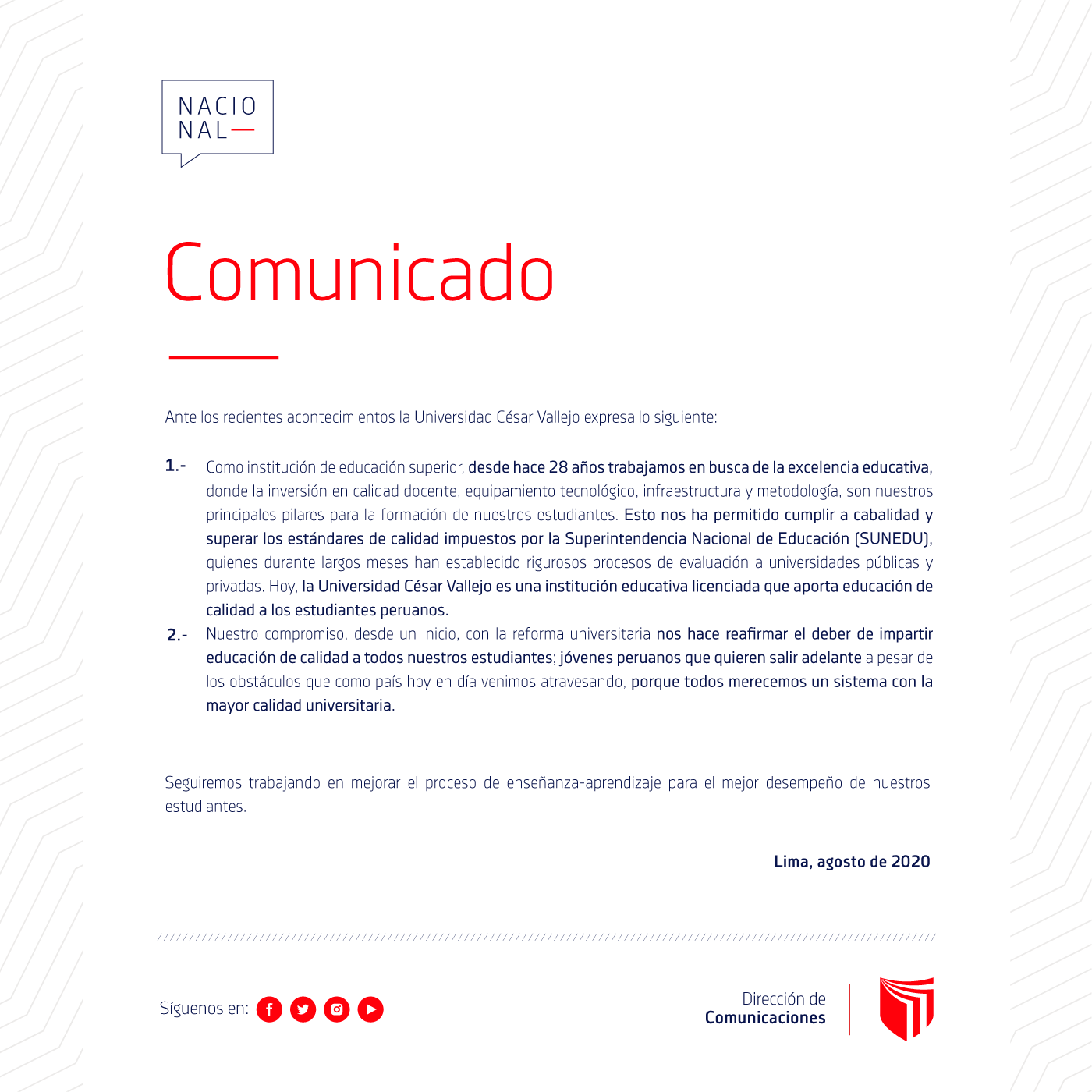 NACIO
NAL—

Comunicado

Ante los recientes acontecimientos la Universidad César Vallejo expresa lo siguiente:

1.- Como institución de educación superior, desde hace 28 años trabajamos en busca de la excelencia educativa, donde la inversión en calidad docente, equipamiento tecnológico, infraestructura y metodología, son nuestros principales pilares para la formación de nuestros estudiantes. Esto nos ha permitido cumplir a cabalidad y superar los estándares de calidad impuestos por la Superintendencia Nacional de Educación (SUNEDU), quienes durante largos meses han establecido rigurosos procesos de evaluación a universidades públicas y privadas. Hoy, la Universidad César Vallejo es una institución educativa licenciada que aporta educación de calidad a los estudiantes peruanos.

2.- Nuestro compromiso, desde un inicio, con la reforma universitaria nos hace reafirmar el deber de impartir educación de calidad a todos nuestros estudiantes; jóvenes peruanos que quieren salir adelante a pesar de los obstáculos que como país hoy en día venimos atravesando, porque todos merecemos un sistema con la mayor calidad universitaria.

Seguiremos trabajando en mejorar el proceso de enseñanza-aprendizaje para el mejor desempeño de nuestros estudiantes.

Lima, agosto de 2020

Síguenos en:

Dirección de
Comunicaciones